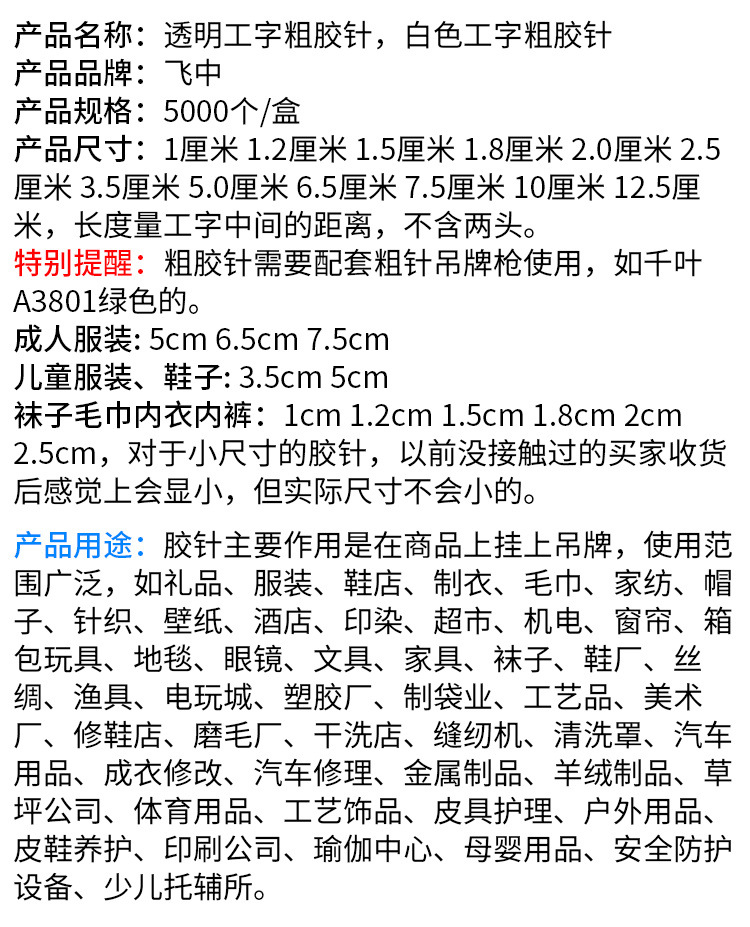 产品名称：透明工字粗胶针，白色工字粗胶针
产品品牌：飞中
产品规格：5000个/盒
产品尺寸：1厘米 1.2厘米 1.5厘米 1.8厘米 2.0厘米 2.5厘米 3.5厘米 5.0厘米 6.5厘米 7.5厘米 10厘米 12.5厘米，长度量工字中间的距离，不含两头。
特别提醒：粗胶针需要配套粗针吊牌枪使用，如千叶A3801绿色的。
成人服装: 5cm 6.5cm 7.5cm
儿童服装、鞋子: 3.5cm 5cm
袜子毛巾内衣内裤：1cm 1.2cm 1.5cm 1.8cm 2cm 2.5cm，对于小尺寸的胶针，以前没接触过的买家收货后感觉上会显小，但实际尺寸不会小的。

产品用途：胶针主要作用是在商品上挂上吊牌，使用范围广泛，如礼品、服装、鞋店、制衣、毛巾、家纺、帽子、针织、壁纸、酒店、印染、超市、机电、窗帘、箱包玩具、地毯、眼镜、文具、家具、袜子、鞋厂、丝绸、渔具、电玩城、塑胶厂、制袋业、工艺品、美术厂、修鞋店、磨毛厂、干洗店、缝纫机、清洗罩、汽车用品、成衣修改、汽车修理、金属制品、羊绒制品、草坪公司、体育用品、工艺饰品、皮具护理、户外用品、皮鞋养护、印刷公司、瑜伽中心、母婴用品、安全防护设备、少儿托辅所。